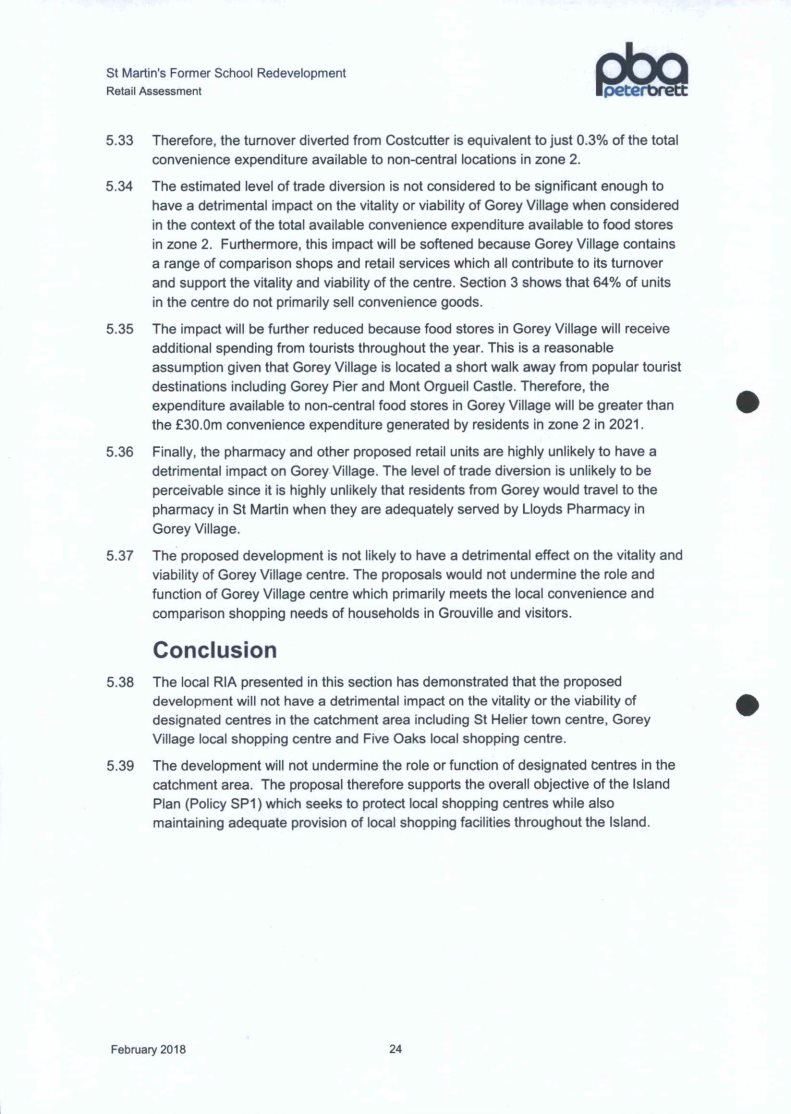 St Martin's Former School Redevelopment
Retail Assessment

pba
peterbrett

5.33 Therefore, the turnover diverted from Costcutter is equivalent to just 0.3% of the total convenience expenditure available to non-central locations in zone 2.

5.34 The estimated level of trade diversion is not considered to be significant enough to have a detrimental impact on the vitality or viability of Gorey Village when considered in the context of the total available convenience expenditure available to food stores in zone 2. Furthermore, this impact will be softened because Gorey Village contains a range of comparison shops and retail services which all contribute to its turnover and support the vitality and viability of the centre. Section 3 shows that 64% of units in the centre do not primarily sell convenience goods.

5.35 The impact will be further reduced because food stores in Gorey Village will receive additional spending from tourists throughout the year. This is a reasonable assumption given that Gorey Village is located a short walk away from popular tourist destinations including Gorey Pier and Mont Orgueil Castle. Therefore, the expenditure available to non-central food stores in Gorey Village will be greater than the £30.0m convenience expenditure generated by residents in zone 2 in 2021.

5.36 Finally, the pharmacy and other proposed retail units are highly unlikely to have a detrimental impact on Gorey Village. The level of trade diversion is unlikely to be perceivable since it is highly unlikely that residents from Gorey would travel to the pharmacy in St Martin when they are adequately served by Lloyds Pharmacy in Gorey Village.

5.37 The proposed development is not likely to have a detrimental effect on the vitality and viability of Gorey Village centre. The proposals would not undermine the role and function of Gorey Village centre which primarily meets the local convenience and comparison shopping needs of households in Grouville and visitors.

Conclusion

5.38 The local RIA presented in this section has demonstrated that the proposed development will not have a detrimental impact on the vitality or the viability of designated centres in the catchment area including St Helier town centre, Gorey Village local shopping centre and Five Oaks local shopping centre.

5.39 The development will not undermine the role or function of designated centres in the catchment area. The proposal therefore supports the overall objective of the Island Plan (Policy SP1) which seeks to protect local shopping centres while also maintaining adequate provision of local shopping facilities throughout the Island.

February 2018 24